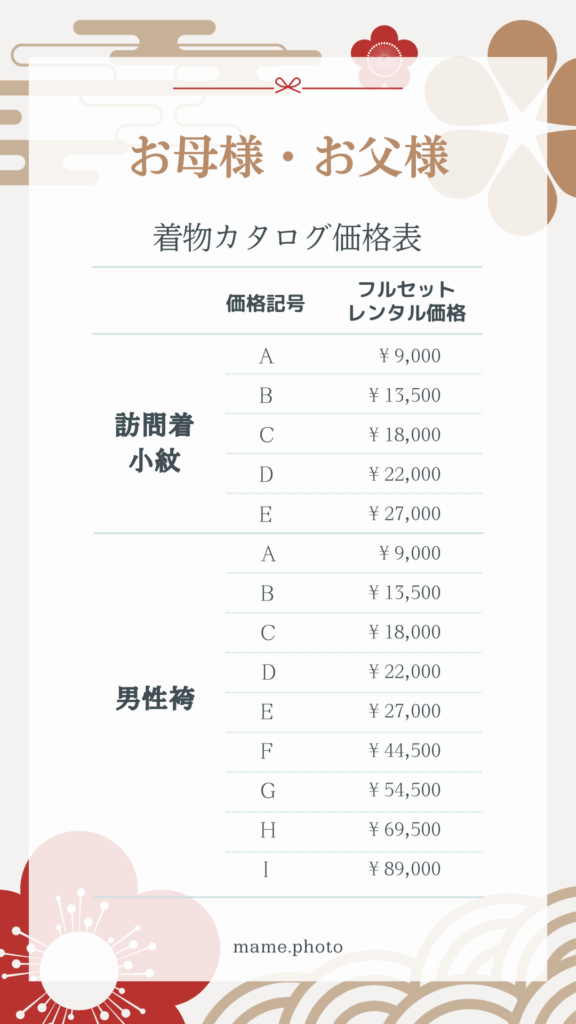 お母様・お父様

着物カタログ価格表

| | 価格記号 | フルセット レンタル価格 |
|---|---|---|
| 訪問着 小紋 | A | ￥9,000 |
| | B | ￥13,500 |
| | C | ￥18,000 |
| | D | ￥22,000 |
| | E | ￥27,000 |
| 男性袴 | A | ￥9,000 |
| | B | ￥13,500 |
| | C | ￥18,000 |
| | D | ￥22,000 |
| | E | ￥27,000 |
| | F | ￥44,500 |
| | G | ￥54,500 |
| | H | ￥69,500 |
| | I | ￥89,000 |

mame.photo